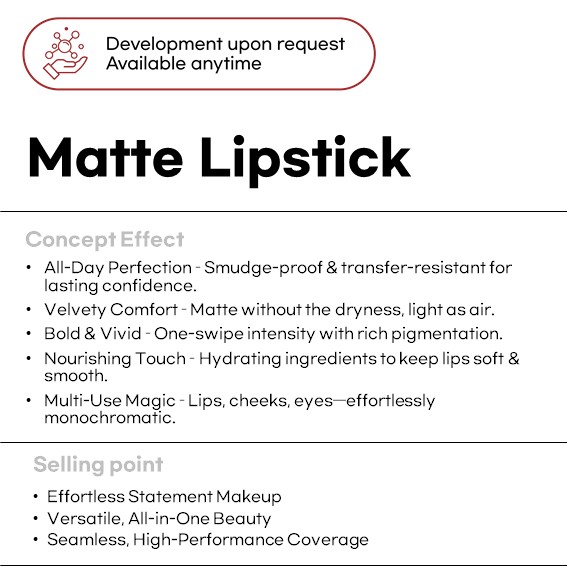 Development upon request
Available anytime

Matte Lipstick

Concept Effect

• All-Day Perfection - Smudge-proof & transfer-resistant for lasting confidence.
• Velvety Comfort - Matte without the dryness, light as air.
• Bold & Vivid - One-swipe intensity with rich pigmentation.
• Nourishing Touch - Hydrating ingredients to keep lips soft & smooth.
• Multi-Use Magic - Lips, cheeks, eyes—effortlessly monochromatic.

Selling point

• Effortless Statement Makeup
• Versatile, All-in-One Beauty
• Seamless, High-Performance Coverage